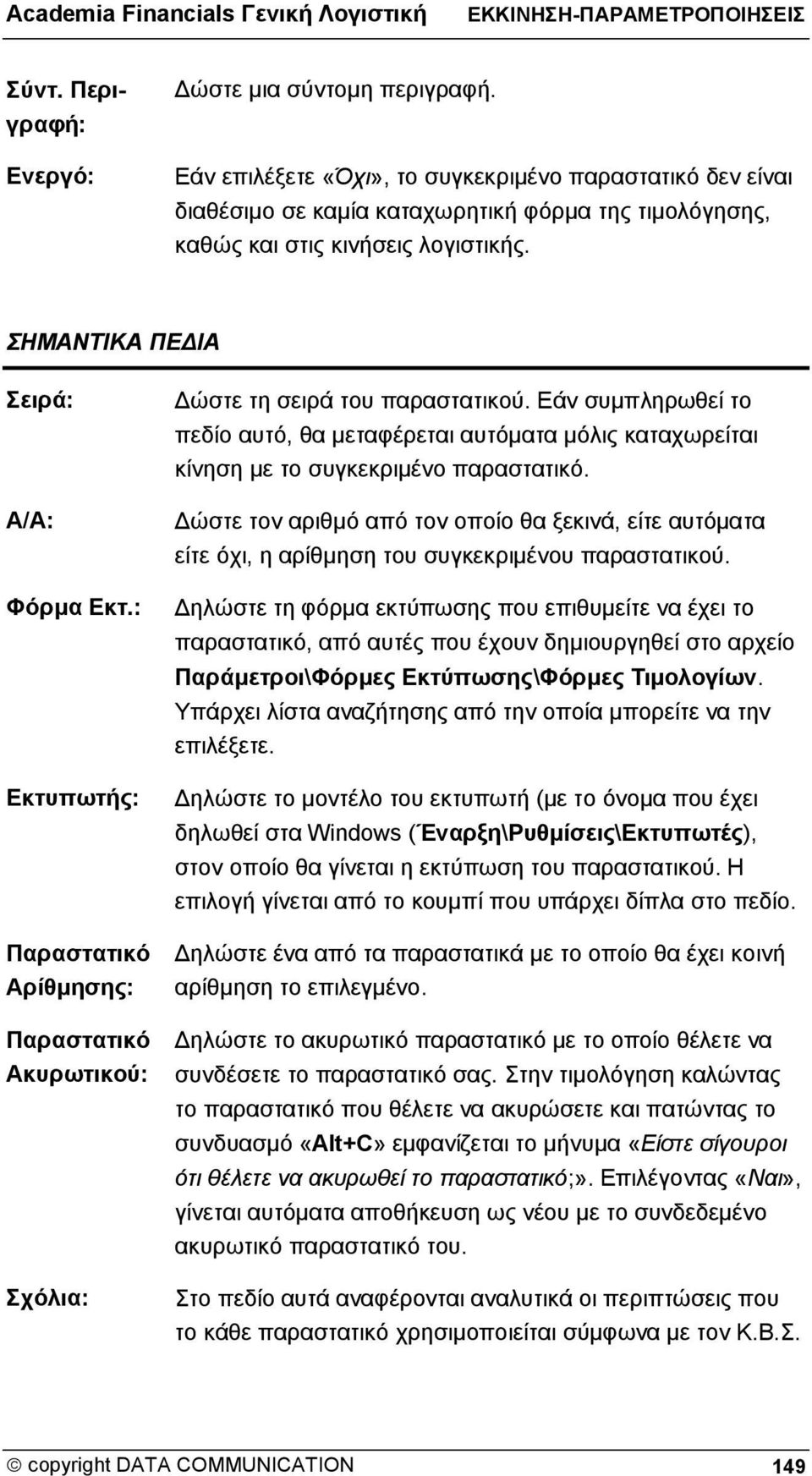 Academia Financials Γενική Λογιστική ΕΚΚΙΝΗΣΗ-ΠΑΡΑΜΕΤΡΟΠΟΙΗΣΕΙΣ

Σύντ. Περιγραφή: Δώστε μια σύντομη περιγραφή.

Ενεργό: Εάν επιλέξετε «Όχι», το συγκεκριμένο παραστατικό δεν είναι διαθέσιμο σε καμία καταχωρητική φόρμα της τιμολόγησης, καθώς και στις κινήσεις λογιστικής.

ΣΗΜΑΝΤΙΚΑ ΠΕΔΙΑ

Σειρά: Δώστε τη σειρά του παραστατικού. Εάν συμπληρωθεί το πεδίο αυτό, θα μεταφέρεται αυτόματα μόλις καταχωρείται κίνηση με το συγκεκριμένο παραστατικό.

Α/Α: Δώστε τον αριθμό από τον οποίο θα ξεκινά, είτε αυτόματα είτε όχι, η αρίθμηση του συγκεκριμένου παραστατικού.

Φόρμα Εκτ.: Δηλώστε τη φόρμα εκτύπωσης που επιθυμείτε να έχει το παραστατικό, από αυτές που έχουν δημιουργηθεί στο αρχείο Παράμετροι\Φόρμες Εκτύπωσης\Φόρμες Τιμολογίων. Υπάρχει λίστα αναζήτησης από την οποία μπορείτε να την επιλέξετε.

Εκτυπωτής: Δηλώστε το μοντέλο του εκτυπωτή (με το όνομα που έχει δηλωθεί στα Windows (Έναρξη\Ρυθμίσεις\Εκτυπωτές), στον οποίο θα γίνεται η εκτύπωση του παραστατικού. Η επιλογή γίνεται από το κουμπί που υπάρχει δίπλα στο πεδίο.

Παραστατικό Αρίθμησης: Δηλώστε ένα από τα παραστατικά με το οποίο θα έχει κοινή αρίθμηση το επιλεγμένο.

Παραστατικό Ακυρωτικού: Δηλώστε το ακυρωτικό παραστατικό με το οποίο θέλετε να συνδέσετε το παραστατικό σας. Στην τιμολόγηση καλώντας το παραστατικό που θέλετε να ακυρώσετε και πατώντας το συνδυασμό «Alt+C» εμφανίζεται το μήνυμα «Είστε σίγουροι ότι θέλετε να ακυρωθεί το παραστατικό;». Επιλέγοντας «Ναι», γίνεται αυτόματα αποθήκευση ως νέου με το συνδεδεμένο ακυρωτικό παραστατικό του.

Σχόλια: Στο πεδίο αυτά αναφέρονται αναλυτικά οι περιπτώσεις που το κάθε παραστατικό χρησιμοποιείται σύμφωνα με τον Κ.Β.Σ.

© copyright DATA COMMUNICATION 149